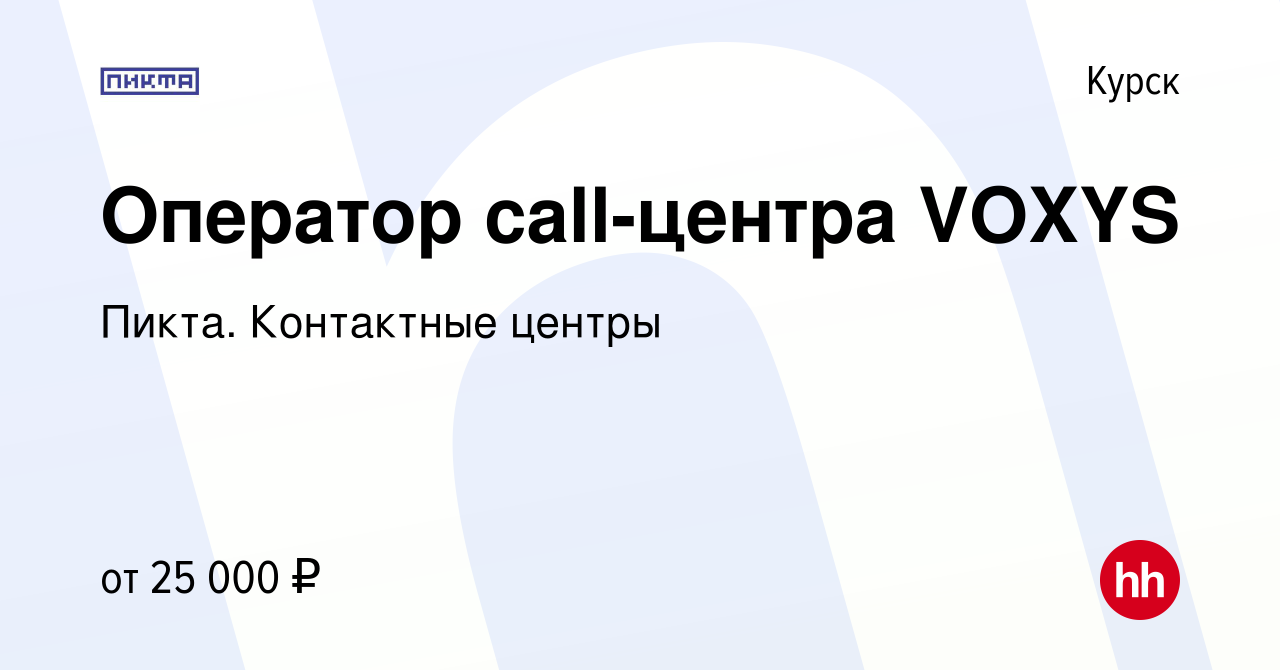 ПИКТА

Курск

Оператор call-центра VOXYS

Пикта. Контактные центры

от 25 000 ₽

hh